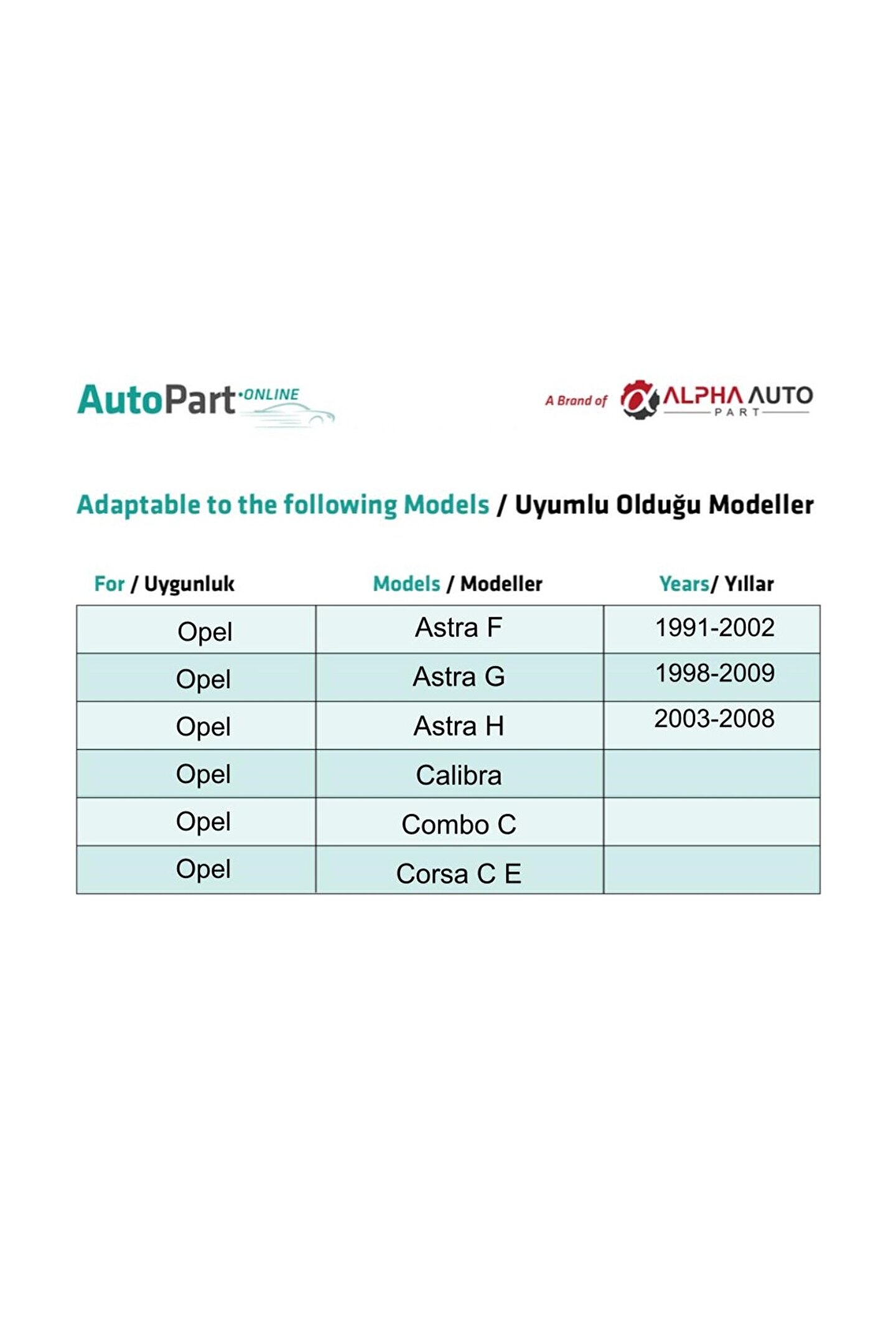 AutoPart·ONLINE

A Brand of ALPHA AUTO PART

Adaptable to the following Models / Uyumlu Olduğu Modeller

| For / Uygunluk | Models / Modeller | Years/ Yıllar |
|---|---|---|
| Opel | Astra F | 1991-2002 |
| Opel | Astra G | 1998-2009 |
| Opel | Astra H | 2003-2008 |
| Opel | Calibra | |
| Opel | Combo C | |
| Opel | Corsa C E | |